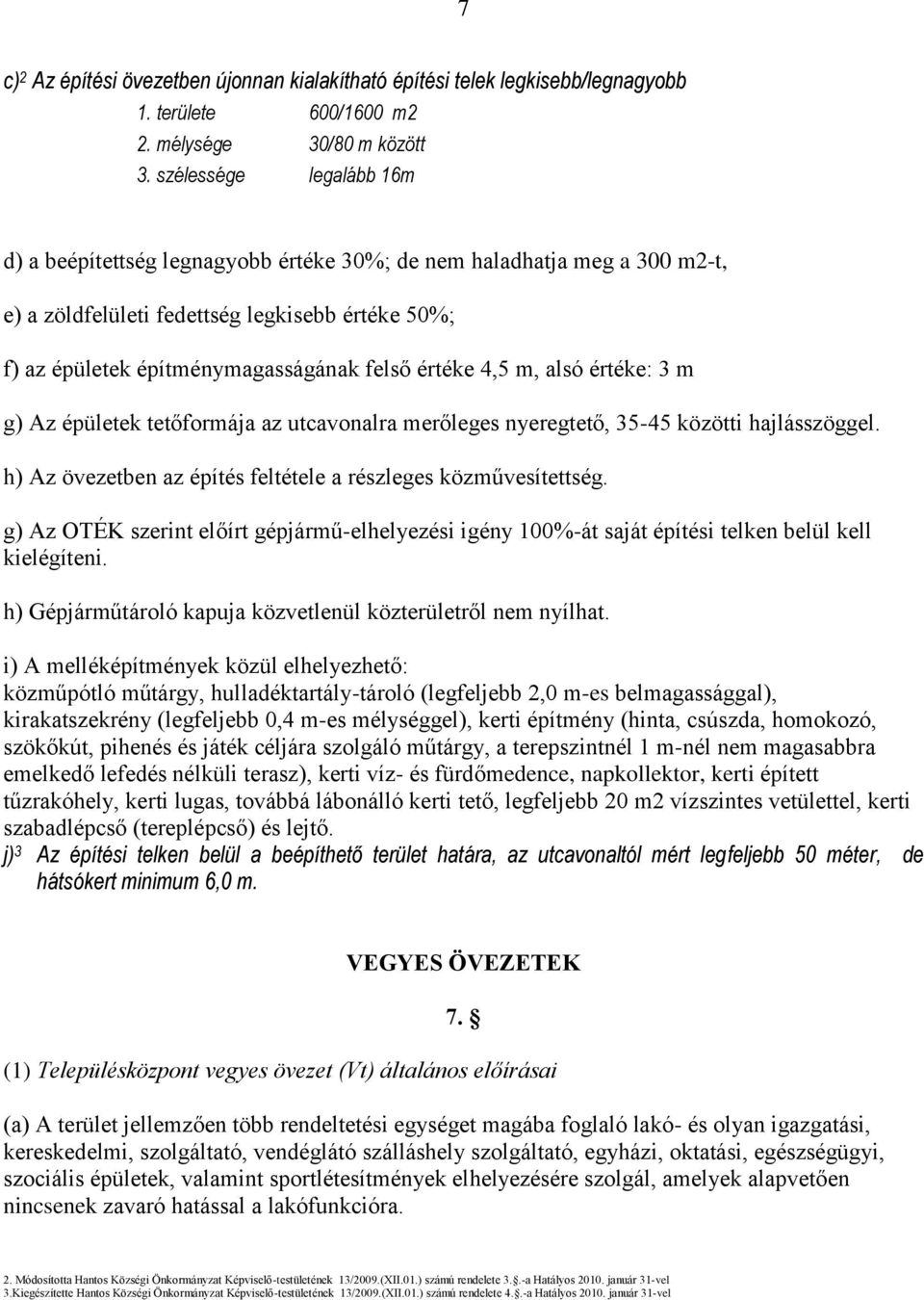 7

c)$^2$ Az építési övezetben újonnan kialakítható építési telek legkisebb/legnagyobb
1. területe 600/1600 m2
2. mélysége 30/80 m között
3. szélessége legalább 16m

d) a beépítettség legnagyobb értéke 30%; de nem haladhatja meg a 300 m2-t,

e) a zöldfelületi fedettség legkisebb értéke 50%;

f) az épületek építménymagasságának felső értéke 4,5 m, alsó értéke: 3 m

g) Az épületek tetőformája az utcavonalra merőleges nyeregtető, 35-45 közötti hajlásszöggel.

h) Az övezetben az építés feltétele a részleges közművesítettség.

g) Az OTÉK szerint előírt gépjármű-elhelyezési igény 100%-át saját építési telken belül kell kielégíteni.

h) Gépjárműtároló kapuja közvetlenül közterületről nem nyílhat.

i) A melléképítmények közül elhelyezhető:
közműpótló műtárgy, hulladéktartály-tároló (legfeljebb 2,0 m-es belmagassággal), kirakatszekrény (legfeljebb 0,4 m-es mélységgel), kerti építmény (hinta, csúszda, homokozó, szökőkút, pihenés és játék céljára szolgáló műtárgy, a terepszintnél 1 m-nél nem magasabbra emelkedő lefedés nélküli terasz), kerti víz- és fürdőmedence, napkollektor, kerti épített tűzrakóhely, kerti lugas, továbbá lábonálló kerti tető, legfeljebb 20 m2 vízszintes vetülettel, kerti szabadlépcső (tereplépcső) és lejtő.
j)$^3$ Az építési telken belül a beépíthető terület határa, az utcavonaltól mért legfeljebb 50 méter, de hátsókert minimum 6,0 m.

VEGYES ÖVEZETEK

7. §

(1) Településközpont vegyes övezet (Vt) általános előírásai

(a) A terület jellemzően több rendeltetési egységet magába foglaló lakó- és olyan igazgatási, kereskedelmi, szolgáltató, vendéglátó szálláshely szolgáltató, egyházi, oktatási, egészségügyi, szociális épületek, valamint sportlétesítmények elhelyezésére szolgál, amelyek alapvetően nincsenek zavaró hatással a lakófunkcióra.

2. Módosította Hantos Községi Önkormányzat Képviselő-testületének 13/2009.(XII.01.) számú rendelete 3.§.-a Hatályos 2010. január 31-vel
3.Kiegészítette Hantos Községi Önkormányzat Képviselő-testületének 13/2009.(XII.01.) számú rendelete 4.§.-a Hatályos 2010. január 31-vel